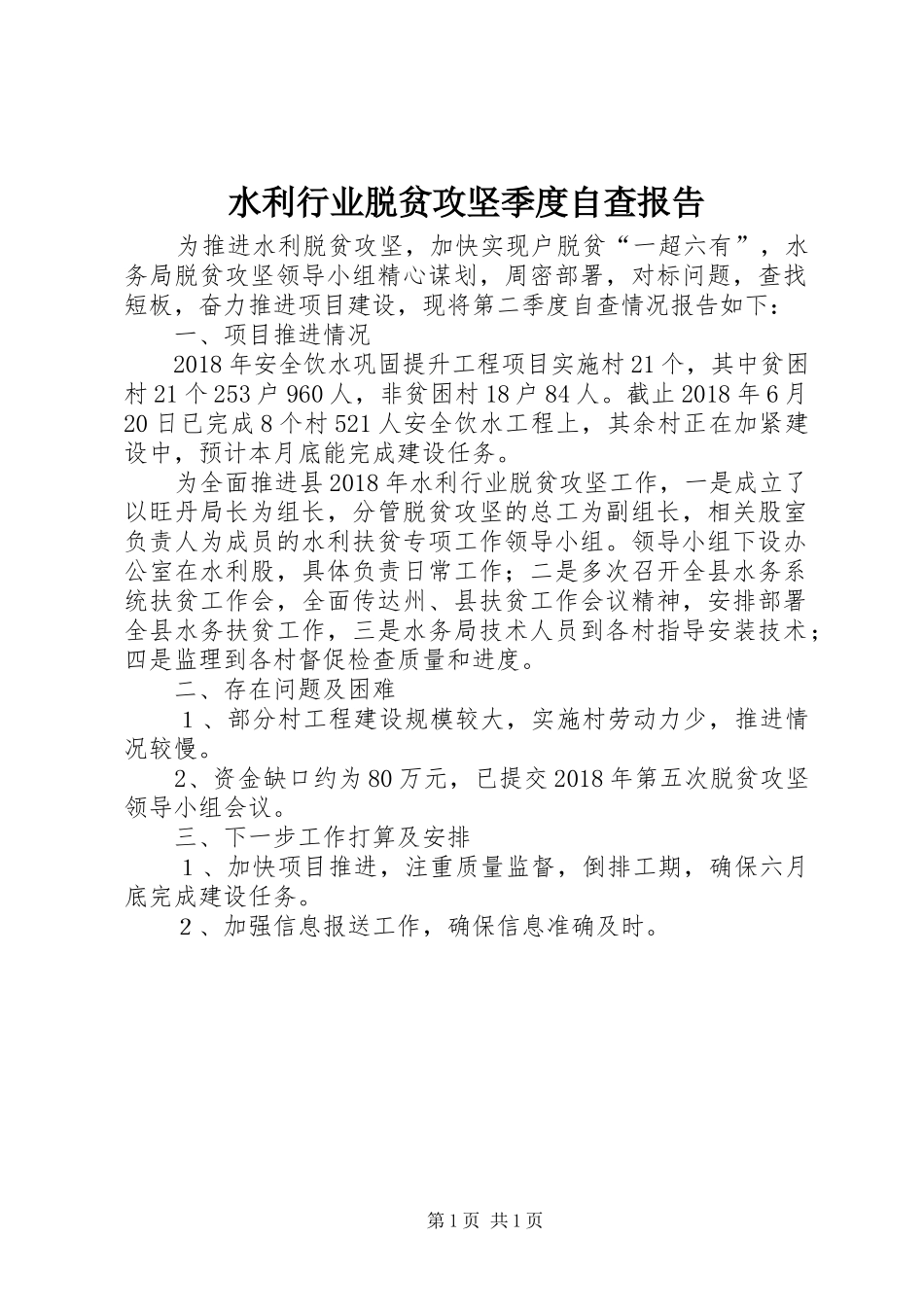 水利行业脱贫攻坚季度自查报告

为推进水利脱贫攻坚，加快实现户脱贫“一超六有”，水务局脱贫攻坚领导小组精心谋划，周密部署，对标问题，查找短板，奋力推进项目建设，现将第二季度自查情况报告如下：

一、项目推进情况

2018年安全饮水巩固提升工程项目实施村21个，其中贫困村21个253户960人，非贫困村18户84人。截止2018年6月20日已完成8个村521人安全饮水工程上，其余村正在加紧建设中，预计本月底能完成建设任务。

为全面推进县2018年水利行业脱贫攻坚工作，一是成立了以旺丹局长为组长，分管脱贫攻坚的总工为副组长，相关股室负责人为成员的水利扶贫专项工作领导小组。领导小组下设办公室在水利股，具体负责日常工作；二是多次召开全县水务系统扶贫工作会，全面传达州、县扶贫工作会议精神，安排部署全县水务扶贫工作，三是水务局技术人员到各村指导安装技术；四是监理到各村督促检查质量和进度。

二、存在问题及困难

１、部分村工程建设规模较大，实施村劳动力少，推进情况较慢。

2、资金缺口约为80万元，已提交2018年第五次脱贫攻坚领导小组会议。

三、下一步工作打算及安排

１、加快项目推进，注重质量监督，倒排工期，确保六月底完成建设任务。

２、加强信息报送工作，确保信息准确及时。

第1页 共1页